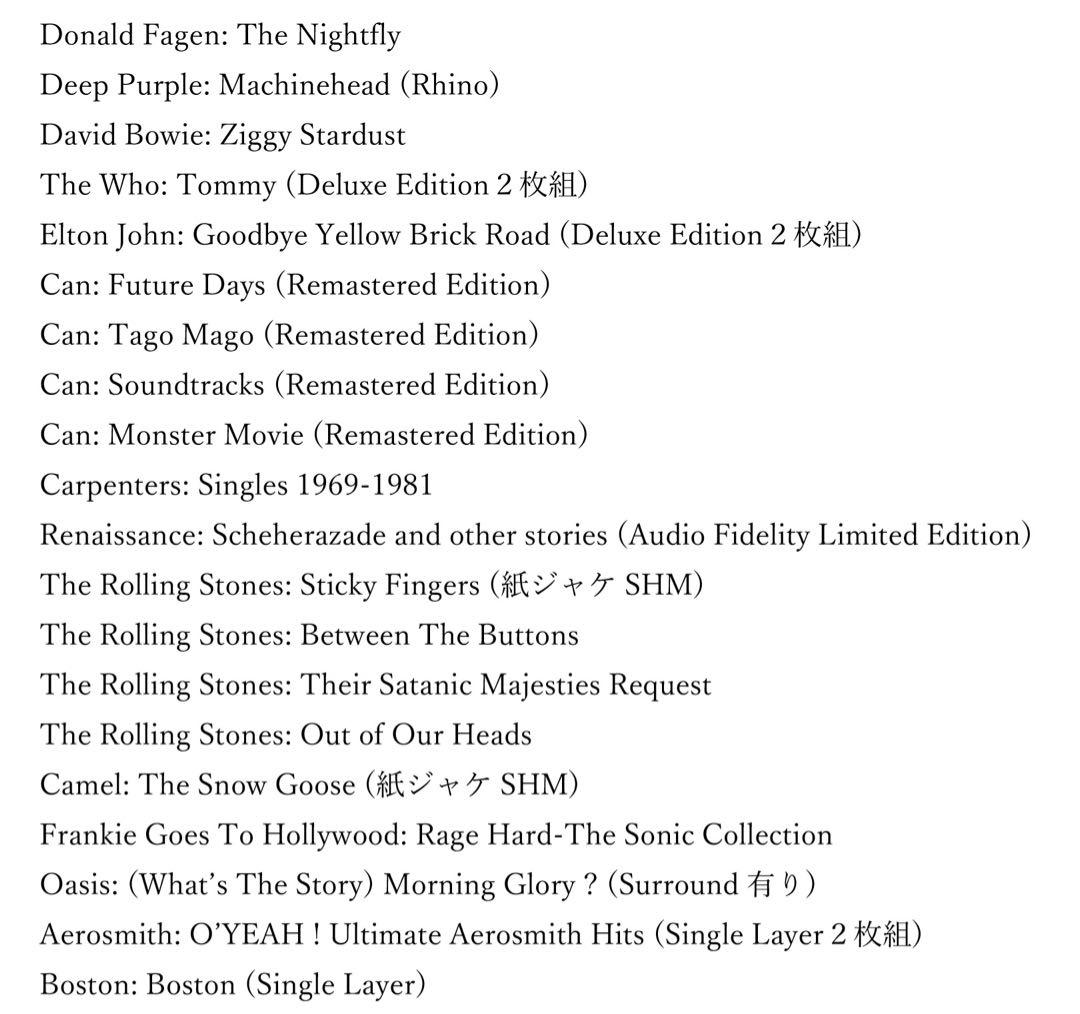 Donald Fagen: The Nightfly
Deep Purple: Machinehead (Rhino)
David Bowie: Ziggy Stardust
The Who: Tommy (Deluxe Edition 2 枚組)
Elton John: Goodbye Yellow Brick Road (Deluxe Edition 2 枚組)
Can: Future Days (Remastered Edition)
Can: Tago Mago (Remastered Edition)
Can: Soundtracks (Remastered Edition)
Can: Monster Movie (Remastered Edition)
Carpenters: Singles 1969-1981
Renaissance: Scheherazade and other stories (Audio Fidelity Limited Edition)
The Rolling Stones: Sticky Fingers (紙ジャケ SHM)
The Rolling Stones: Between The Buttons
The Rolling Stones: Their Satanic Majesties Request
The Rolling Stones: Out of Our Heads
Camel: The Snow Goose (紙ジャケ SHM)
Frankie Goes To Hollywood: Rage Hard-The Sonic Collection
Oasis: (What's The Story) Morning Glory ? (Surround 有り)
Aerosmith: O'YEAH ! Ultimate Aerosmith Hits (Single Layer 2 枚組)
Boston: Boston (Single Layer)